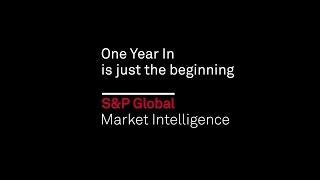 One Year In
is just the beginning

S&P Global
Market Intelligence